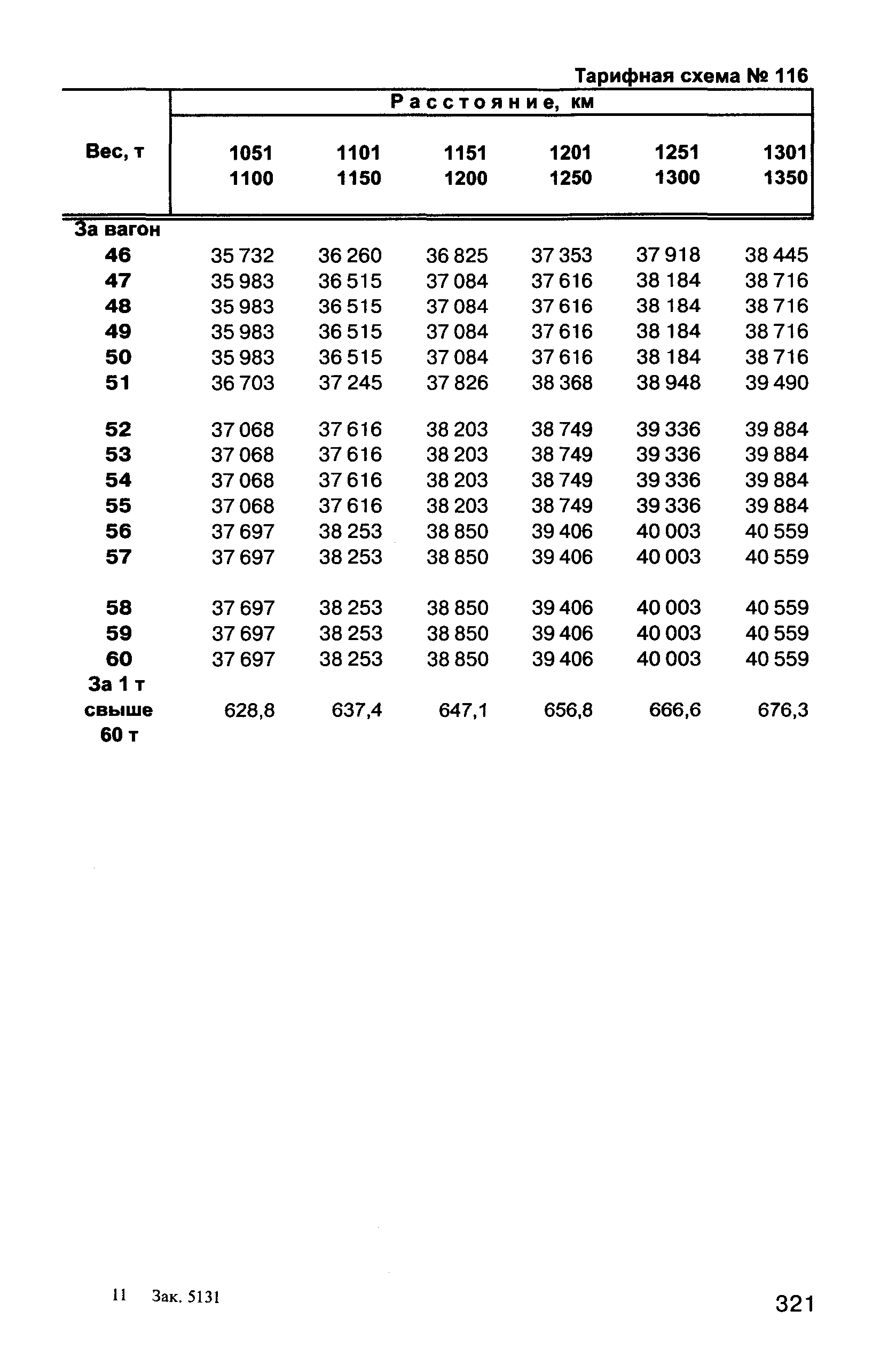 Тарифная схема № 116

| Вес, т | Расстояние, км | | | | | |
|---|---|---|---|---|---|---|
| | 1051 1100 | 1101 1150 | 1151 1200 | 1201 1250 | 1251 1300 | 1301 1350 |
| За вагон | | | | | | |
| 46 | 35 732 | 36 260 | 36 825 | 37 353 | 37 918 | 38 445 |
| 47 | 35 983 | 36 515 | 37 084 | 37 616 | 38 184 | 38 716 |
| 48 | 35 983 | 36 515 | 37 084 | 37 616 | 38 184 | 38 716 |
| 49 | 35 983 | 36 515 | 37 084 | 37 616 | 38 184 | 38 716 |
| 50 | 35 983 | 36 515 | 37 084 | 37 616 | 38 184 | 38 716 |
| 51 | 36 703 | 37 245 | 37 826 | 38 368 | 38 948 | 39 490 |
| 52 | 37 068 | 37 616 | 38 203 | 38 749 | 39 336 | 39 884 |
| 53 | 37 068 | 37 616 | 38 203 | 38 749 | 39 336 | 39 884 |
| 54 | 37 068 | 37 616 | 38 203 | 38 749 | 39 336 | 39 884 |
| 55 | 37 068 | 37 616 | 38 203 | 38 749 | 39 336 | 39 884 |
| 56 | 37 697 | 38 253 | 38 850 | 39 406 | 40 003 | 40 559 |
| 57 | 37 697 | 38 253 | 38 850 | 39 406 | 40 003 | 40 559 |
| 58 | 37 697 | 38 253 | 38 850 | 39 406 | 40 003 | 40 559 |
| 59 | 37 697 | 38 253 | 38 850 | 39 406 | 40 003 | 40 559 |
| 60 | 37 697 | 38 253 | 38 850 | 39 406 | 40 003 | 40 559 |
| За 1 т свыше 60 т | 628,8 | 637,4 | 647,1 | 656,8 | 666,6 | 676,3 |

11 Зак. 5131

321